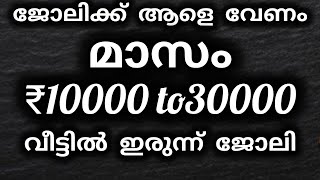 ജോലിക്ക് ആളെ വേണം
മാസം
₹10000 to30000
വീട്ടിൽ ഇരുന്ന് ജോലി